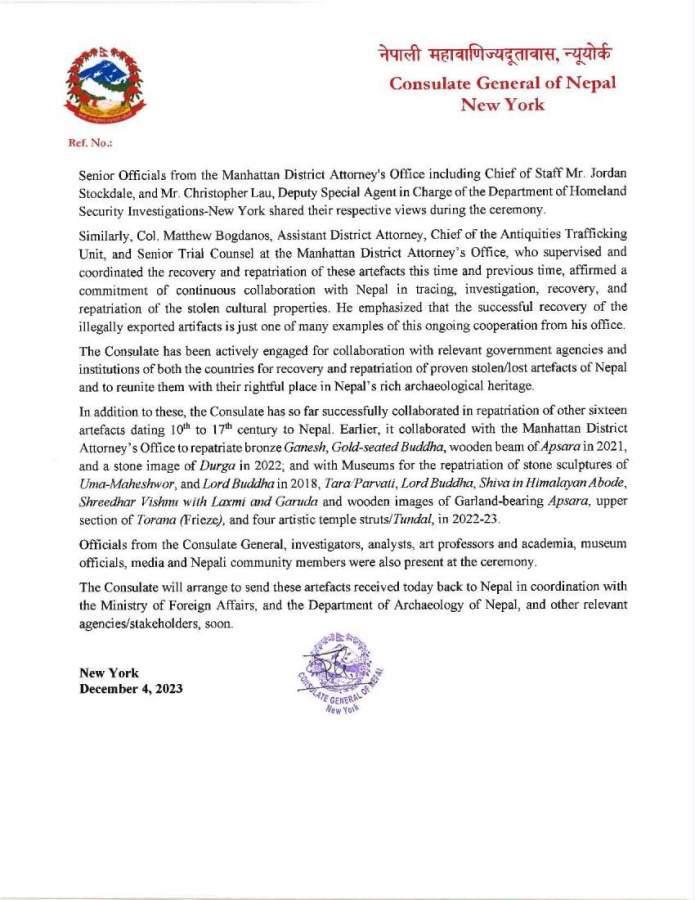 नेपाली महावाणिज्यदूतावास, न्यूयोर्क
Consulate General of Nepal
New York

Ref. No.:

Senior Officials from the Manhattan District Attorney's Office including Chief of Staff Mr. Jordan Stockdale, and Mr. Christopher Lau, Deputy Special Agent in Charge of the Department of Homeland Security Investigations-New York shared their respective views during the ceremony.

Similarly, Col. Matthew Bogdanos, Assistant District Attorney, Chief of the Antiquities Trafficking Unit, and Senior Trial Counsel at the Manhattan District Attorney's Office, who supervised and coordinated the recovery and repatriation of these artefacts this time and previous time, affirmed a commitment of continuous collaboration with Nepal in tracing, investigation, recovery, and repatriation of the stolen cultural properties. He emphasized that the successful recovery of the illegally exported artifacts is just one of many examples of this ongoing cooperation from his office.

The Consulate has been actively engaged for collaboration with relevant government agencies and institutions of both the countries for recovery and repatriation of proven stolen/lost artefacts of Nepal and to reunite them with their rightful place in Nepal's rich archaeological heritage.

In addition to these, the Consulate has so far successfully collaborated in repatriation of other sixteen artefacts dating $10^{th}$ to $17^{th}$ century to Nepal. Earlier, it collaborated with the Manhattan District Attorney's Office to repatriate bronze Ganesh, Gold-seated Buddha, wooden beam of Apsara in 2021, and a stone image of Durga in 2022; and with Museums for the repatriation of stone sculptures of Uma-Maheshwor, and Lord Buddha in 2018, Tara Parvati, Lord Buddha, Shiva in Himalayan Abode, Shreedhar Vishnu with Laxmi and Garuda and wooden images of Garland-bearing Apsara, upper section of Torana (Frieze), and four artistic temple struts/Tundal, in 2022-23.

Officials from the Consulate General, investigators, analysts, art professors and academia, museum officials, media and Nepali community members were also present at the ceremony.

The Consulate will arrange to send these artefacts received today back to Nepal in coordination with the Ministry of Foreign Affairs, and the Department of Archaeology of Nepal, and other relevant agencies/stakeholders, soon.

New York
December 4, 2023

CONSULATE GENERAL OF NEPAL
New York